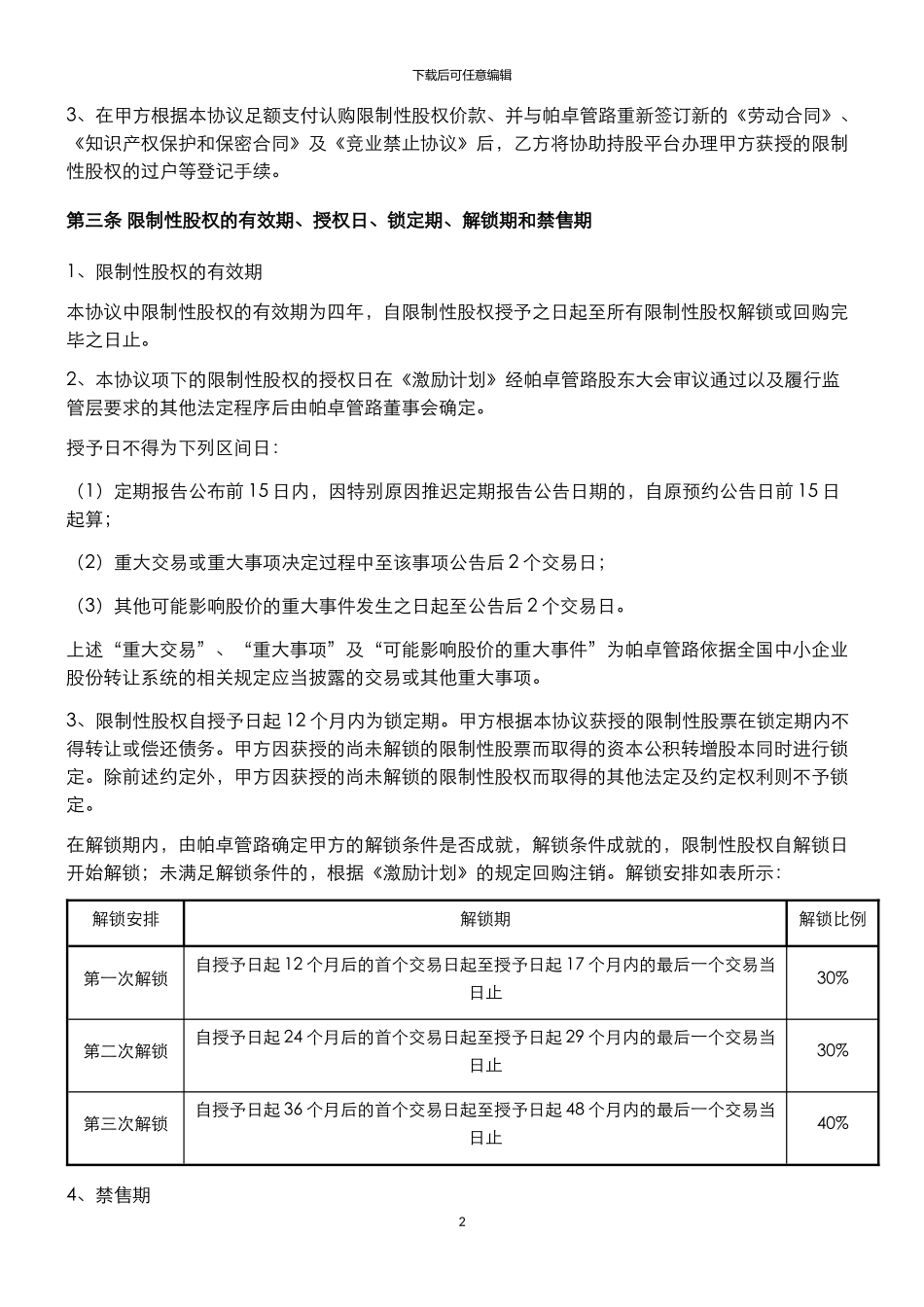 下载后可任意编辑

3、在甲方根据本协议足额支付认购限制性股权价款、并与帕卓管路重新签订新的《劳动合同》、《知识产权保护和保密合同》及《竞业禁止协议》后，乙方将协助持股平台办理甲方获授的限制性股权的过户等登记手续。

第三条 限制性股权的有效期、授权日、锁定期、解锁期和禁售期

1、限制性股权的有效期

本协议中限制性股权的有效期为四年，自限制性股权授予之日起至所有限制性股权解锁或回购完毕之日止。

2、本协议项下的限制性股权的授权日在《激励计划》经帕卓管路股东大会审议通过以及履行监管层要求的其他法定程序后由帕卓管路董事会确定。

授予日不得为下列区间日：

（1）定期报告公布前 15 日内，因特别原因推迟定期报告公告日期的，自原预约公告日前 15 日起算；

（2）重大交易或重大事项决定过程中至该事项公告后 2 个交易日；

（3）其他可能影响股价的重大事件发生之日起至公告后 2 个交易日。

上述“重大交易”、“重大事项”及“可能影响股价的重大事件”为帕卓管路依据全国中小企业股份转让系统的相关规定应当披露的交易或其他重大事项。

3、限制性股权自授予日起 12 个月内为锁定期。甲方根据本协议获授的限制性股票在锁定期内不得转让或偿还债务。甲方因获授的尚未解锁的限制性股票而取得的资本公积转增股本同时进行锁定。除前述约定外，甲方因获授的尚未解锁的限制性股权而取得的其他法定及约定权利则不予锁定。

在解锁期内，由帕卓管路确定甲方的解锁条件是否成就，解锁条件成就的，限制性股权自解锁日开始解锁；未满足解锁条件的，根据《激励计划》的规定回购注销。解锁安排如表所示：

| 解锁安排 | 解锁期 | 解锁比例 |
|---|---|---|
| 第一次解锁 | 自授予日起 12 个月后的首个交易日起至授予日起 17 个月内的最后一个交易当日止 | 30% |
| 第二次解锁 | 自授予日起 24 个月后的首个交易日起至授予日起 29 个月内的最后一个交易当日止 | 30% |
| 第三次解锁 | 自授予日起 36 个月后的首个交易日起至授予日起 48 个月内的最后一个交易当日止 | 40% |

4、禁售期

2